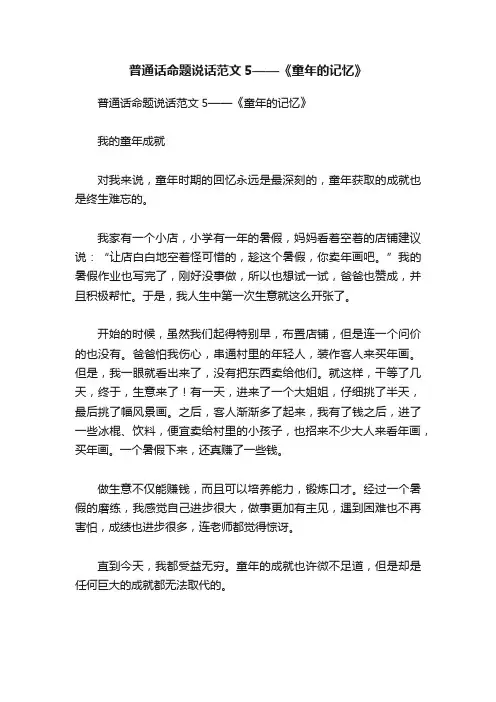 普通话命题说话范文 5——《童年的记忆》

普通话命题说话范文 5——《童年的记忆》

我的童年成就

对我来说，童年时期的回忆永远是最深刻的，童年获取的成就也是终生难忘的。

我家有一个小店，小学有一年的暑假，妈妈看着空着的店铺建议说：“让店白白地空着怪可惜的，趁这个暑假，你卖年画吧。”我的暑假作业也写完了，刚好没事做，所以也想试一试，爸爸也赞成，并且积极帮忙。于是，我人生中第一次生意就这么开张了。

开始的时候，虽然我们起得特别早，布置店铺，但是连一个问价的也没有。爸爸怕我伤心，串通村里的年轻人，装作客人来买年画。但是，我一眼就看出来了，没有把东西卖给他们。就这样，干等了几天，终于，生意来了！有一天，进来了一个大姐姐，仔细挑了半天，最后挑了幅风景画。之后，客人渐渐多了起来，我有了钱之后，进了一些冰棍、饮料，便宜卖给村里的小孩子，也招来不少大人来看年画，买年画。一个暑假下来，还真赚了一些钱。

做生意不仅能赚钱，而且可以培养能力，锻炼口才。经过一个暑假的磨练，我感觉自己进步很大，做事更加有主见，遇到困难也不再害怕，成绩也进步很多，连老师都觉得惊讶。

直到今天，我都受益无穷。童年的成就也许微不足道，但是却是任何巨大的成就都无法取代的。